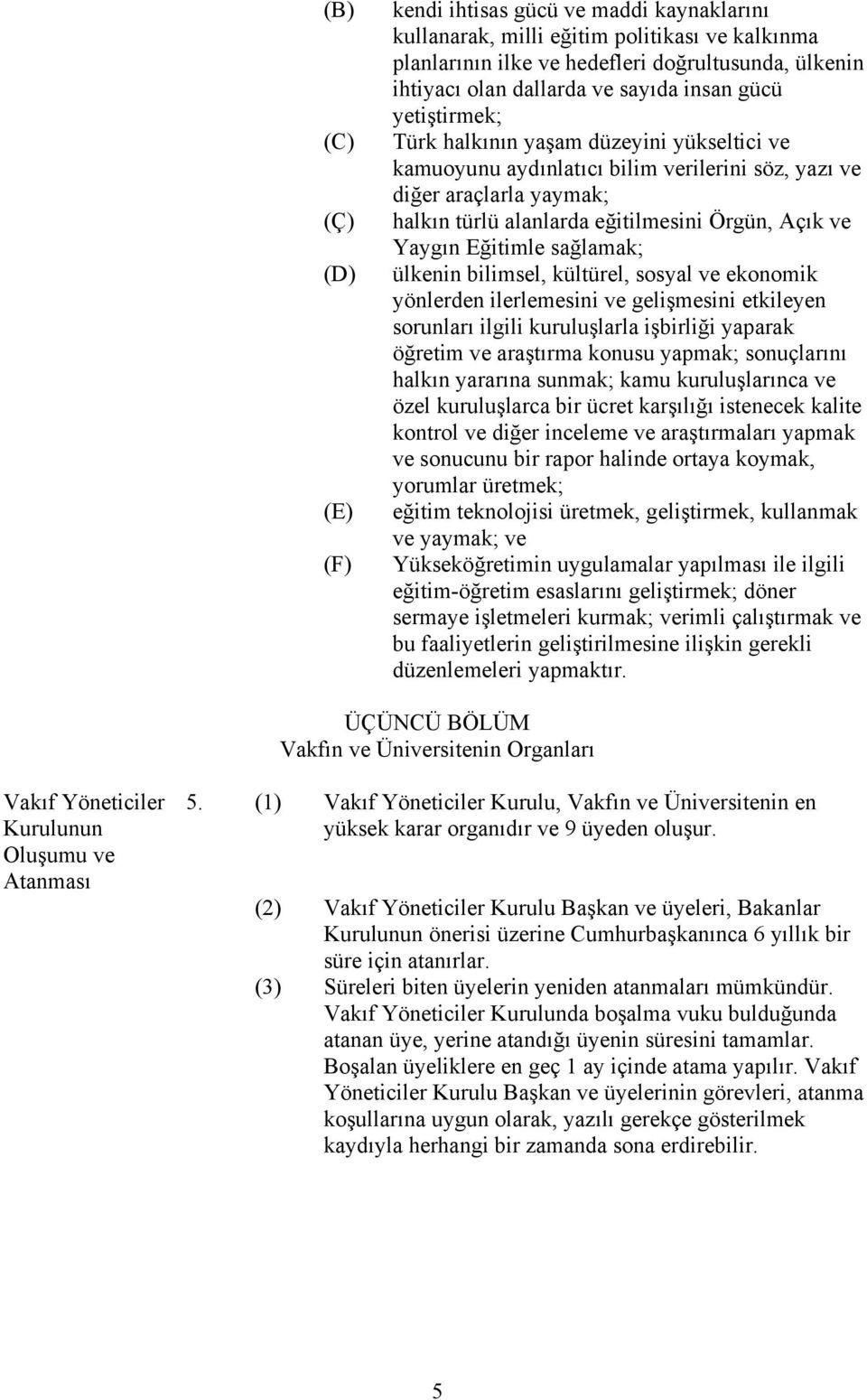 (B) kendi ihtisas gücü ve maddi kaynaklarını kullanarak, milli eğitim politikası ve kalkınma planlarının ilke ve hedefleri doğrultusunda, ülkenin ihtiyacı olan dallarda ve sayıda insan gücü yetiştirmek;

(C) Türk halkının yaşam düzeyini yükseltici ve kamuoyunu aydınlatıcı bilim verilerini söz, yazı ve diğer araçlarla yaymak;

(Ç) halkın türlü alanlarda eğitilmesini Örgün, Açık ve Yaygın Eğitimle sağlamak;

(D) ülkenin bilimsel, kültürel, sosyal ve ekonomik yönlerden ilerlemesini ve gelişmesini etkileyen sorunları ilgili kuruluşlarla işbirliği yaparak öğretim ve araştırma konusu yapmak; sonuçlarını halkın yararına sunmak; kamu kuruluşlarınca ve özel kuruluşlarca bir ücret karşılığı istenecek kalite kontrol ve diğer inceleme ve araştırmaları yapmak ve sonucunu bir rapor halinde ortaya koymak, yorumlar üretmek;

(E) eğitim teknolojisi üretmek, geliştirmek, kullanmak ve yaymak; ve

(F) Yükseköğretimin uygulamalar yapılması ile ilgili eğitim-öğretim esaslarını geliştirmek; döner sermaye işletmeleri kurmak; verimli çalıştırmak ve bu faaliyetlerin geliştirilmesine ilişkin gerekli düzenlemeleri yapmaktır.

ÜÇÜNCÜ BÖLÜM
Vakfın ve Üniversitenin Organları

Vakıf Yöneticiler Kurulunun Oluşumu ve Atanması

5. (1) Vakıf Yöneticiler Kurulu, Vakfın ve Üniversitenin en yüksek karar organıdır ve 9 üyeden oluşur.

(2) Vakıf Yöneticiler Kurulu Başkan ve üyeleri, Bakanlar Kurulunun önerisi üzerine Cumhurbaşkanınca 6 yıllık bir süre için atanırlar.

(3) Süreleri biten üyelerin yeniden atanmaları mümkündür. Vakıf Yöneticiler Kurulunda boşalma vuku bulduğunda atanan üye, yerine atandığı üyenin süresini tamamlar. Boşalan üyeliklere en geç 1 ay içinde atama yapılır. Vakıf Yöneticiler Kurulu Başkan ve üyelerinin görevleri, atanma koşullarına uygun olarak, yazılı gerekçe gösterilmek kaydıyla herhangi bir zamanda sona erdirebilir.

5